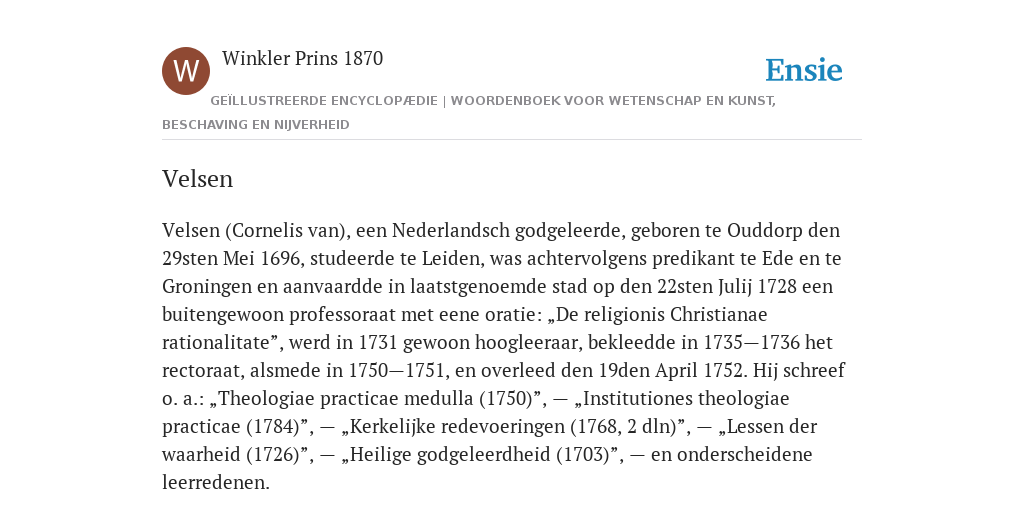 W

Winkler Prins 1870

Ensie

GEÏLLUSTREERDE ENCYCLOPÆDIE | WOORDENBOEK VOOR WETENSCHAP EN KUNST, BESCHAVING EN NIJVERHEID

Velsen

Velsen (Cornelis van), een Nederlandsch godgeleerde, geboren te Ouddorp den 29sten Mei 1696, studeerde te Leiden, was achtervolgens predikant te Ede en te Groningen en aanvaardde in laatstgenoemde stad op den 22sten Julij 1728 een buitengewoon professoraat met eene oratie: „De religionis Christianae rationalitate”, werd in 1731 gewoon hoogleeraar, bekleedde in 1735—1736 het rectoraat, alsmede in 1750—1751, en overleed den 19den April 1752. Hij schreef o. a.: „Theologiae practicae medulla (1750)”, — „Institutiones theologiae practicae (1784)”, — „Kerkelijke redevoeringen (1768, 2 dln)”, — „Lessen der waarheid (1726)”, — „Heilige godgeleerdheid (1703)”, — en onderscheidene leerredenen.